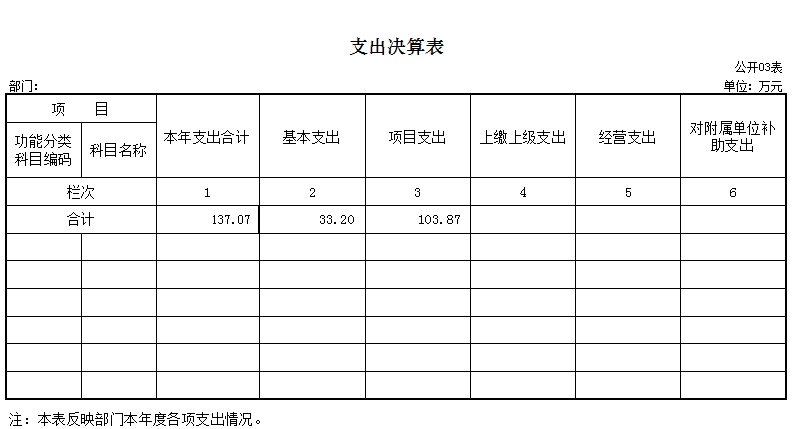 支出决算表

公开03表

部门：

单位：万元

| 项　目 |  | 本年支出合计 | 基本支出 | 项目支出 | 上缴上级支出 | 经营支出 | 对附属单位补助支出 |
|---|---|---|---|---|---|---|---|
| 功能分类科目编码 | 科目名称 |  |  |  |  |  |  |
| 栏次 |  | 1 | 2 | 3 | 4 | 5 | 6 |
| 合计 |  | 137.07 | 33.20 | 103.87 |  |  |  |
|  |  |  |  |  |  |  |  |
|  |  |  |  |  |  |  |  |
|  |  |  |  |  |  |  |  |
|  |  |  |  |  |  |  |  |
|  |  |  |  |  |  |  |  |
|  |  |  |  |  |  |  |  |

注：本表反映部门本年度各项支出情况。